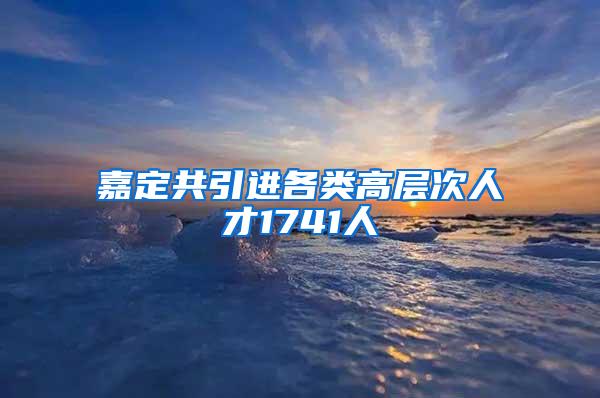 嘉定共引进各类高层次人才1741人